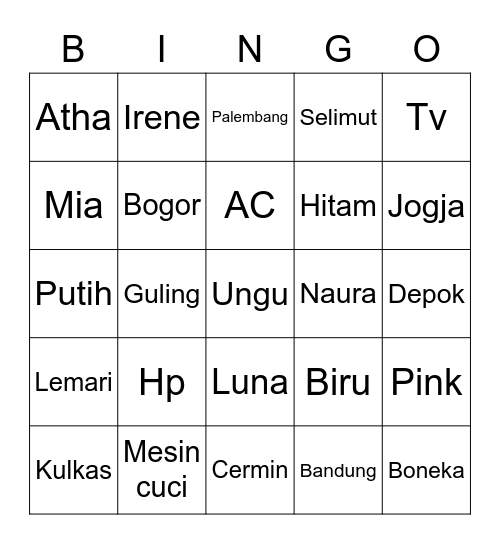 | B | I | N | G | O |
|---|---|---|---|---|
| Atha | Irene | Palembang | Selimut | Tv |
| Mia | Bogor | AC | Hitam | Jogja |
| Putih | Guling | Ungu | Naura | Depok |
| Lemari | Hp | Luna | Biru | Pink |
| Kulkas | Mesin cuci | Cermin | Bandung | Boneka |